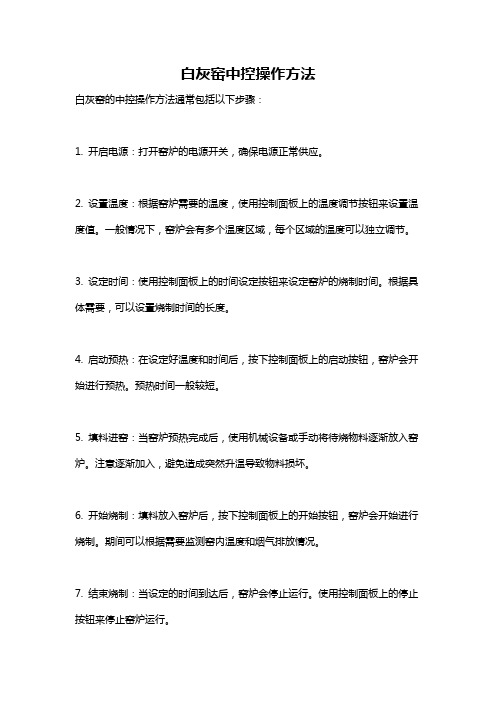 白灰窑中控操作方法

白灰窑的中控操作方法通常包括以下步骤：

1. 开启电源：打开窑炉的电源开关，确保电源正常供应。

2. 设置温度：根据窑炉需要的温度，使用控制面板上的温度调节按钮来设置温度值。一般情况下，窑炉会有多个温度区域，每个区域的温度可以独立调节。

3. 设定时间：使用控制面板上的时间设定按钮来设定窑炉的烧制时间。根据具体需要，可以设置烧制时间的长度。

4. 启动预热：在设定好温度和时间后，按下控制面板上的启动按钮，窑炉会开始进行预热。预热时间一般较短。

5. 填料进窑：当窑炉预热完成后，使用机械设备或手动将待烧物料逐渐放入窑炉。注意逐渐加入，避免造成突然升温导致物料损坏。

6. 开始烧制：填料放入窑炉后，按下控制面板上的开始按钮，窑炉会开始进行烧制。期间可以根据需要监测窑内温度和烟气排放情况。

7. 结束烧制：当设定的时间到达后，窑炉会停止运行。使用控制面板上的停止按钮来停止窑炉运行。